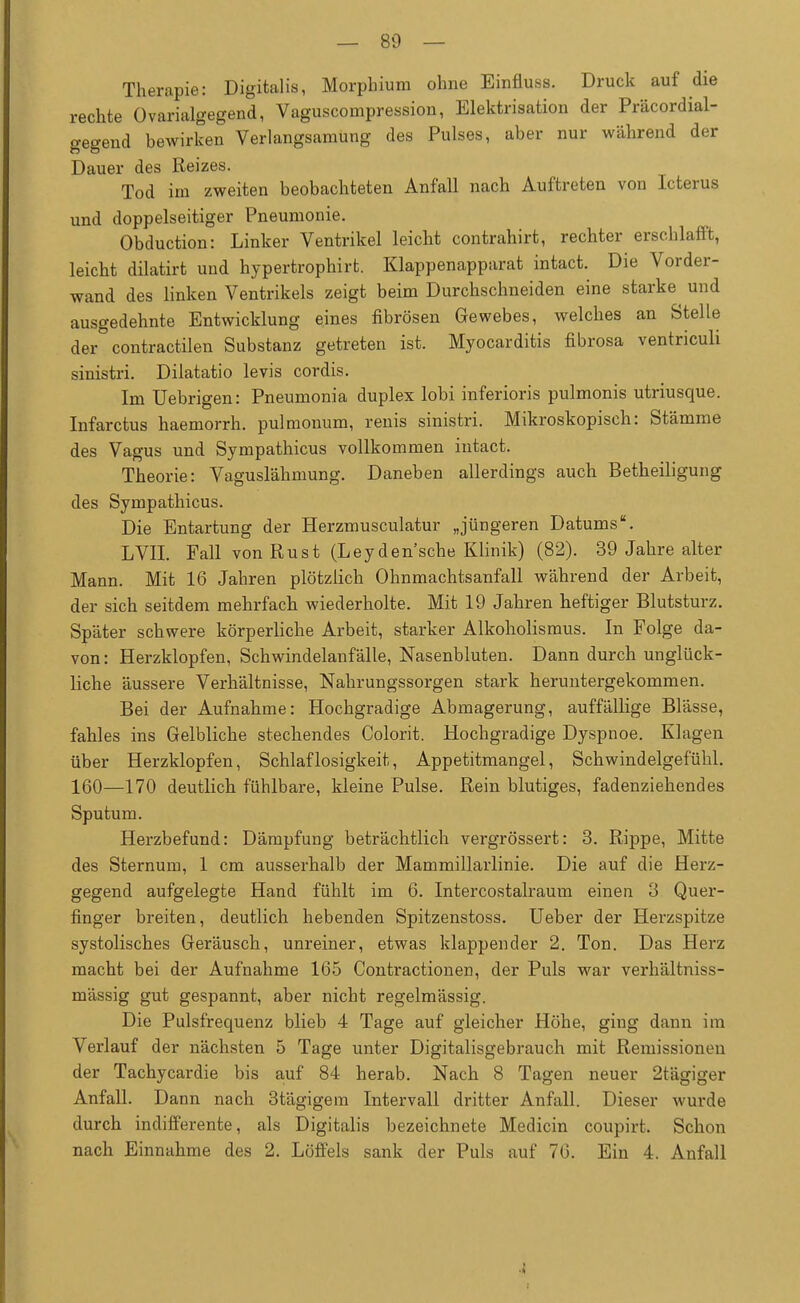 — 89 —

Therapie: Digitalis, Morphium ohne Einfluss. Druck auf die rechte Ovarialgegend, Vaguscompression, Elektrisation der Präcordialgegend bewirken Verlangsamung des Pulses, aber nur während der Dauer des Reizes.

Tod im zweiten beobachteten Anfall nach Auftreten von Icterus und doppelseitiger Pneumonie.

Obduction: Linker Ventrikel leicht contrahirt, rechter erschlafft, leicht dilatirt und hypertrophirt. Klappenapparat intact. Die Vorderwand des linken Ventrikels zeigt beim Durchschneiden eine starke und ausgedehnte Entwicklung eines fibrösen Gewebes, welches an Stelle der contractilen Substanz getreten ist. Myocarditis fibrosa ventriculi sinistri. Dilatatio levis cordis.

Im Uebrigen: Pneumonia duplex lobi inferioris pulmonis utriusque. Infarctus haemorrh. pulmonum, renis sinistri. Mikroskopisch: Stämme des Vagus und Sympathicus vollkommen intact.

Theorie: Vaguslähmung. Daneben allerdings auch Betheiligung des Sympathicus.

Die Entartung der Herzmusculatur „jüngeren Datums“.

LVII. Fall von Rust (Leyden'sche Klinik) (82). 39 Jahre alter Mann. Mit 16 Jahren plötzlich Ohnmachtsanfall während der Arbeit, der sich seitdem mehrfach wiederholte. Mit 19 Jahren heftiger Blutsturz. Später schwere körperliche Arbeit, starker Alkoholismus. In Folge davon: Herzklopfen, Schwindelanfälle, Nasenbluten. Dann durch unglückliche äussere Verhältnisse, Nahrungssorgen stark heruntergekommen.

Bei der Aufnahme: Hochgradige Abmagerung, auffällige Blässe, fahles ins Gelbliche stechendes Colorit. Hochgradige Dyspnoe. Klagen über Herzklopfen, Schlaflosigkeit, Appetitmangel, Schwindelgefühl. 160—170 deutlich fühlbare, kleine Pulse. Rein blutiges, fadenziehendes Sputum.

Herzbefund: Dämpfung beträchtlich vergrössert: 3. Rippe, Mitte des Sternum, 1 cm ausserhalb der Mammillarlinie. Die auf die Herzgegend aufgelegte Hand fühlt im 6. Intercostalraum einen 3 Querfinger breiten, deutlich hebenden Spitzenstoss. Ueber der Herzspitze systolisches Geräusch, unreiner, etwas klappender 2. Ton. Das Herz macht bei der Aufnahme 165 Contractionen, der Puls war verhältnissmässig gut gespannt, aber nicht regelmässig.

Die Pulsfrequenz blieb 4 Tage auf gleicher Höhe, ging dann im Verlauf der nächsten 5 Tage unter Digitalisgebrauch mit Remissionen der Tachycardie bis auf 84 herab. Nach 8 Tagen neuer 2tägiger Anfall. Dann nach 3tägigem Intervall dritter Anfall. Dieser wurde durch indifferente, als Digitalis bezeichnete Medicin coupirt. Schon nach Einnahme des 2. Löffels sank der Puls auf 76. Ein 4. Anfall